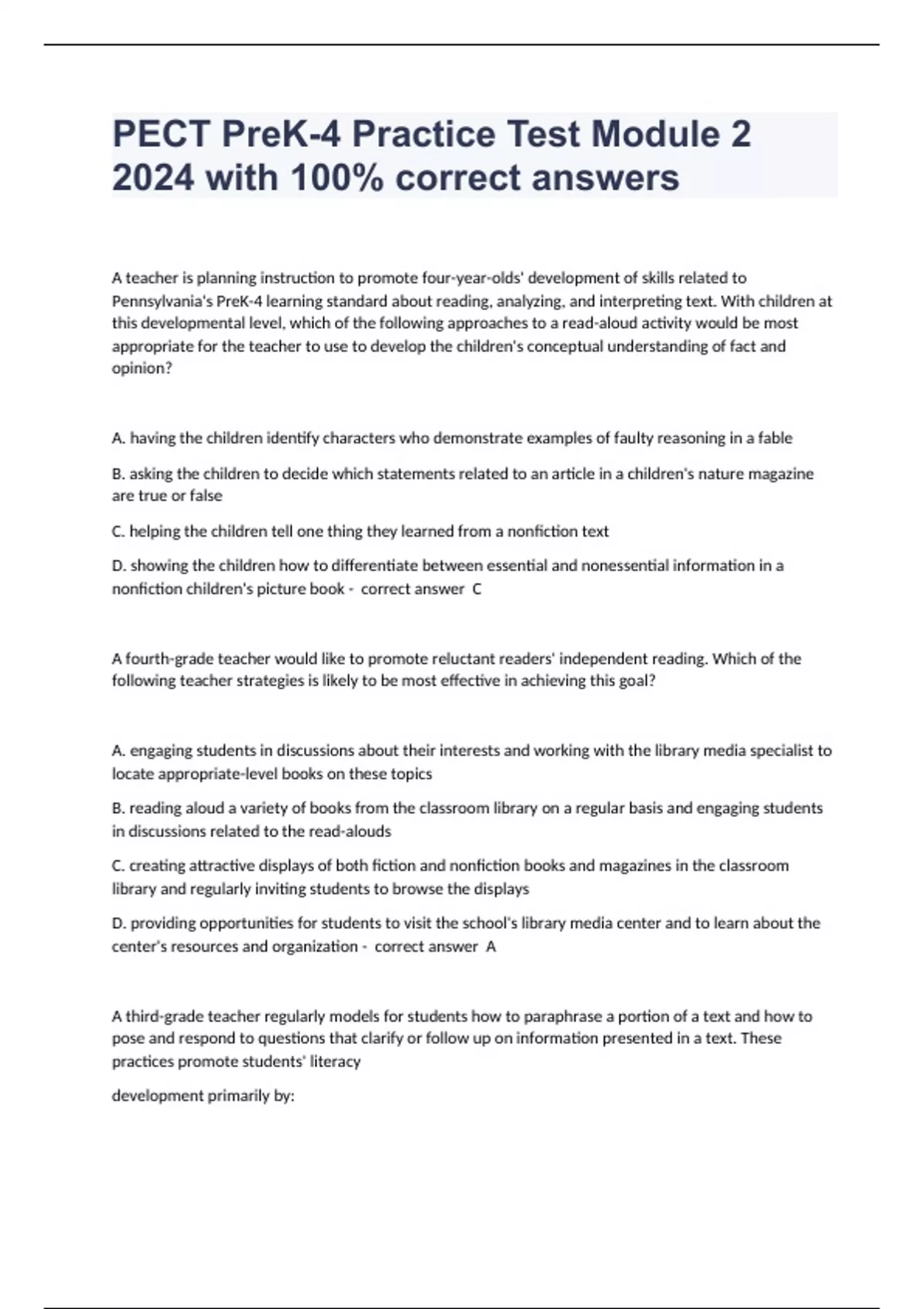 PECT PreK-4 Practice Test Module 2 2024 with 100% correct answers

A teacher is planning instruction to promote four-year-olds' development of skills related to Pennsylvania's PreK-4 learning standard about reading, analyzing, and interpreting text. With children at this developmental level, which of the following approaches to a read-aloud activity would be most appropriate for the teacher to use to develop the children's conceptual understanding of fact and opinion?

A. having the children identify characters who demonstrate examples of faulty reasoning in a fable

B. asking the children to decide which statements related to an article in a children's nature magazine are true or false

C. helping the children tell one thing they learned from a nonfiction text

D. showing the children how to differentiate between essential and nonessential information in a nonfiction children's picture book - correct answer C

A fourth-grade teacher would like to promote reluctant readers' independent reading. Which of the following teacher strategies is likely to be most effective in achieving this goal?

A. engaging students in discussions about their interests and working with the library media specialist to locate appropriate-level books on these topics

B. reading aloud a variety of books from the classroom library on a regular basis and engaging students in discussions related to the read-alouds

C. creating attractive displays of both fiction and nonfiction books and magazines in the classroom library and regularly inviting students to browse the displays

D. providing opportunities for students to visit the school's library media center and to learn about the center's resources and organization - correct answer A

A third-grade teacher regularly models for students how to paraphrase a portion of a text and how to pose and respond to questions that clarify or follow up on information presented in a text. These practices promote students' literacy

development primarily by: